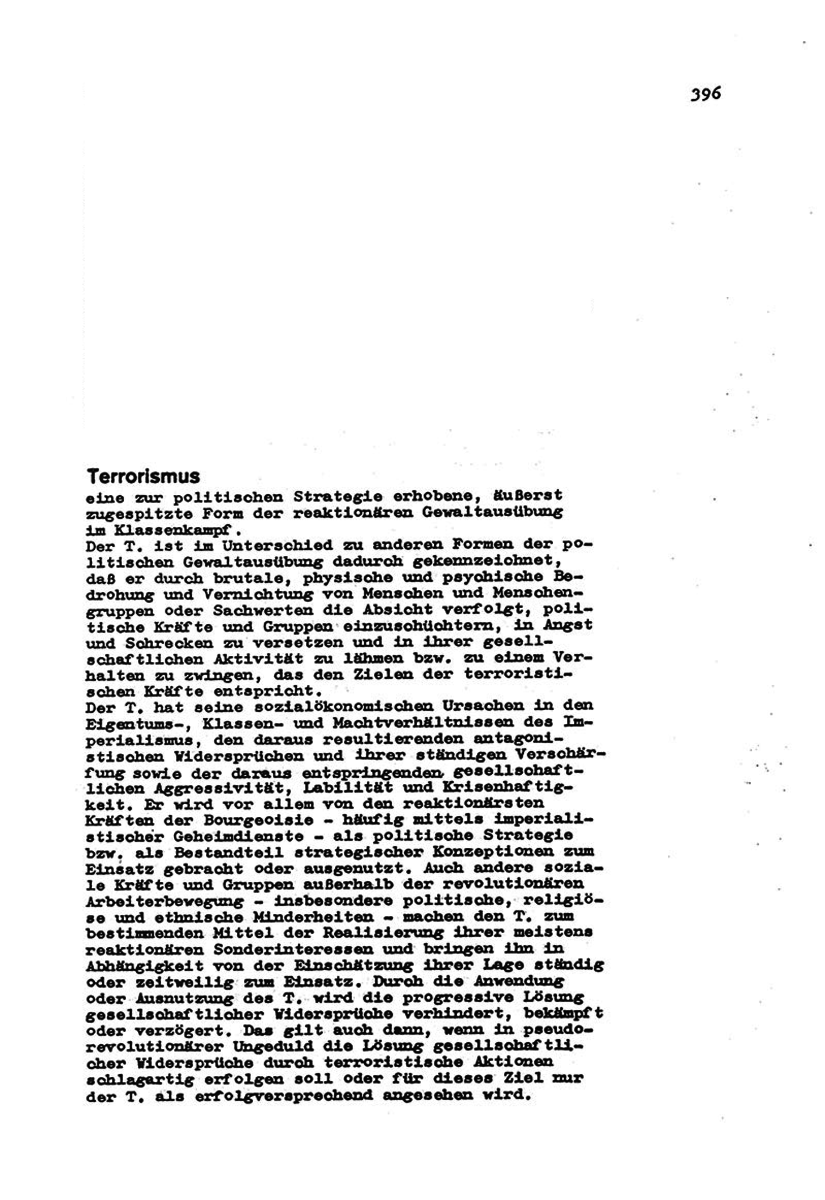 396

Terrorismus
eine zur politischen Strategie erhobene, äußerst zugespitzte Form der reaktionären Gewaltausübung im Klassenkampf.
Der T. ist im Unterschied zu anderen Formen der politischen Gewaltausübung dadurch gekennzeichnet, daß er durch brutale, physische und psychische Bedrohung und Vernichtung von Menschen und Menschengruppen oder Sachwerten die Absicht verfolgt, politische Kräfte und Gruppen einzuschüchtern, in Angst und Schrecken zu versetzen und in ihrer gesellschaftlichen Aktivität zu lähmen bzw. zu einem Verhalten zu zwingen, das den Zielen der terroristischen Kräfte entspricht.
Der T. hat seine sozialökonomischen Ursachen in den Eigentums-, Klassen- und Machtverhältnissen des Imperialismus, den daraus resultierenden antagonistischen Widersprüchen und ihrer ständigen Verschärfung sowie der daraus entspringenden gesellschaftlichen Aggressivität, Labilität und Krisenhaftigkeit. Er wird vor allem von den reaktionärsten Kräften der Bourgeoisie - häufig mittels imperialistischer Geheimdienste - als politische Strategie bzw. als Bestandteil strategischer Konzeptionen zum Einsatz gebracht oder ausgenutzt. Auch andere soziale Kräfte und Gruppen außerhalb der revolutionären Arbeiterbewegung - insbesondere politische, religiöse und ethnische Minderheiten - machen den T. zum bestimmenden Mittel der Realisierung ihrer meistens reaktionären Sonderinteressen und bringen ihn in Abhängigkeit von der Einschätzung ihrer Lage ständig oder zeitweilig zum Einsatz. Durch die Anwendung oder Ausnutzung des T. wird die progressive Lösung gesellschaftlicher Widersprüche verhindert, bekämpft oder verzögert. Das gilt auch dann, wenn in pseudorevolutionärer Ungeduld die Lösung gesellschaftlicher Widersprüche durch terroristische Aktionen schlagartig erfolgen soll oder für dieses Ziel nur der T. als erfolgversprechend angesehen wird.